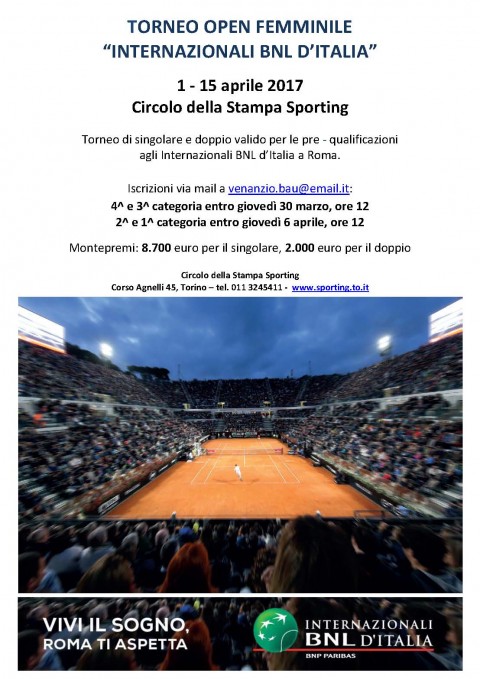 TORNEO OPEN FEMMINILE
"INTERNAZIONALI BNL D'ITALIA"

1 - 15 aprile 2017
Circolo della Stampa Sporting

Torneo di singolare e doppio valido per le pre - qualificazioni agli Internazionali BNL d'Italia a Roma.

Iscrizioni via mail a venanzio.bau@email.it:
4^ e 3^ categoria entro giovedì 30 marzo, ore 12
2^ e 1^ categoria entro giovedì 6 aprile, ore 12

Montepremi: 8.700 euro per il singolare, 2.000 euro per il doppio

Circolo della Stampa Sporting
Corso Agnelli 45, Torino – tel. 011 3245411 - www.sporting.to.it

VIVI IL SOGNO,
ROMA TI ASPETTA

INTERNAZIONALI
BNL D'ITALIA
BNP PARIBAS